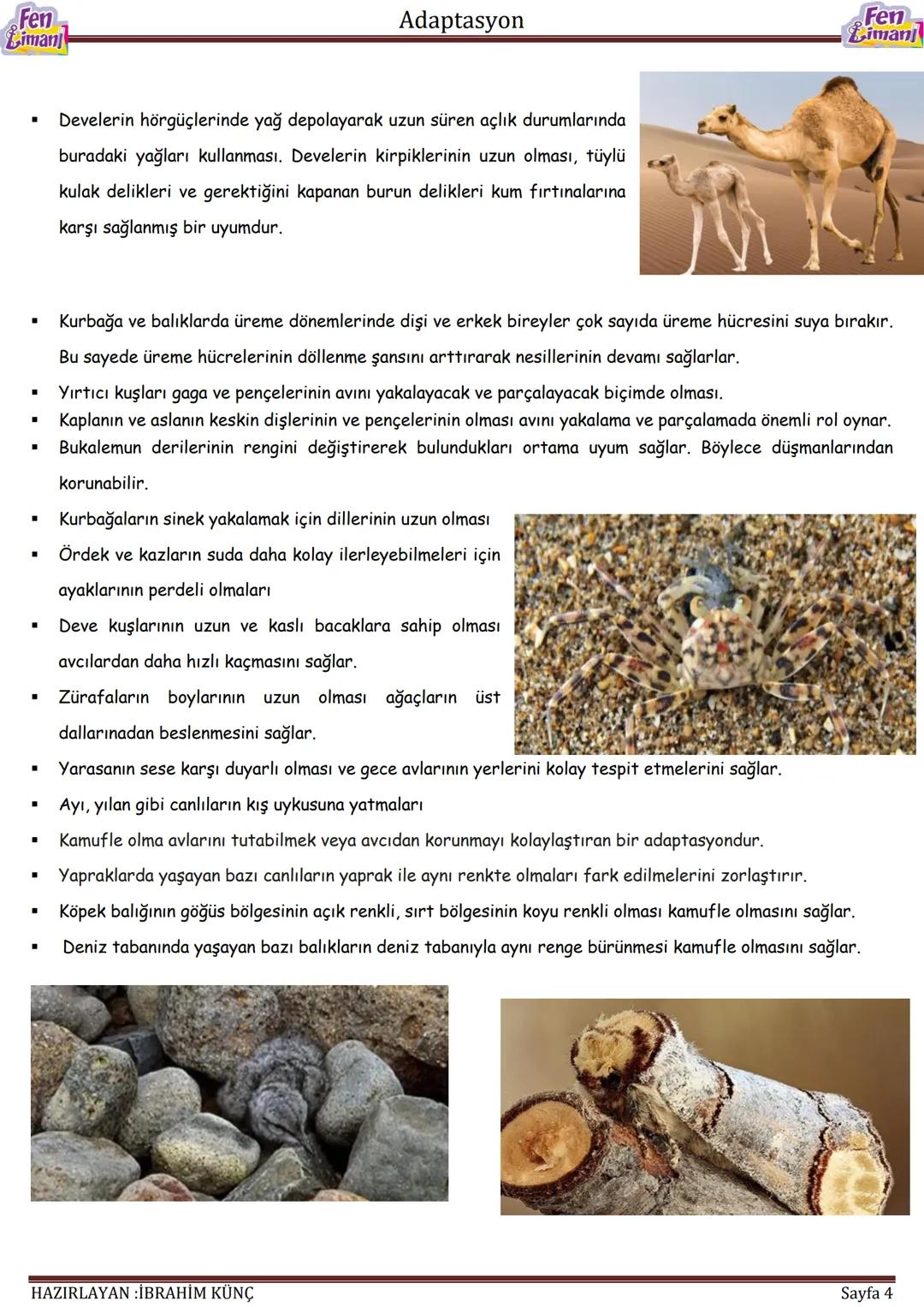 Fen Limanı

Adaptasyon

Fen Limanı

▪ Develerin hörgüçlerinde yağ depolayarak uzun süren açlık durumlarında buradaki yağları kullanması. Develerin kirpiklerinin uzun olması, tüylü kulak delikleri ve gerektiğini kapanan burun delikleri kum fırtınalarına karşı sağlanmış bir uyumdur.

▪ Kurbağa ve balıklarda üreme dönemlerinde dişi ve erkek bireyler çok sayıda üreme hücresini suya bırakır. Bu sayede üreme hücrelerinin döllenme şansını arttırarak nesillerinin devamı sağlarlar.

▪ Yırtıcı kuşları gaga ve pençelerinin avını yakalayacak ve parçalayacak biçimde olması.

▪ Kaplanın ve aslanın keskin dişlerinin ve pençelerinin olması avını yakalama ve parçalamada önemli rol oynar.

▪ Bukalemun derilerinin rengini değiştirerek bulundukları ortama uyum sağlar. Böylece düşmanlarından korunabilir.

▪ Kurbağaların sinek yakalamak için dillerinin uzun olması

▪ Ördek ve kazların suda daha kolay ilerleyebilmeleri için ayaklarının perdeli olmaları

▪ Deve kuşlarının uzun ve kaslı bacaklara sahip olması avcılardan daha hızlı kaçmasını sağlar.

▪ Zürafaların boylarının uzun olması ağaçların üst dallarınadan beslenmesini sağlar.

▪ Yarasanın sese karşı duyarlı olması ve gece avlarının yerlerini kolay tespit etmelerini sağlar.

▪ Ayı, yılan gibi canlıların kış uykusuna yatmaları

▪ Kamufle olma avlarını tutabilmek veya avcıdan korunmayı kolaylaştıran bir adaptasyondur.

▪ Yapraklarda yaşayan bazı canlıların yaprak ile aynı renkte olmaları fark edilmelerini zorlaştırır.

▪ Köpek balığının göğüs bölgesinin açık renkli, sırt bölgesinin koyu renkli olması kamufle olmasını sağlar.

▪ Deniz tabanında yaşayan bazı balıkların deniz tabanıyla aynı renge bürünmesi kamufle olmasını sağlar.

HAZIRLAYAN :İBRAHİM KÜNÇ

Sayfa 4